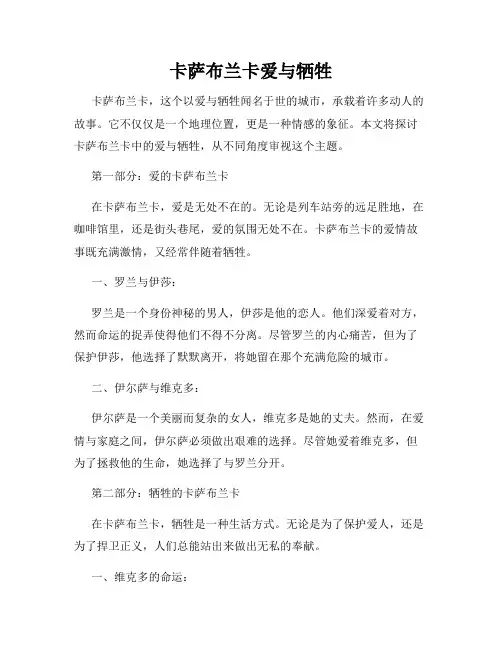 卡萨布兰卡爱与牺牲

卡萨布兰卡，这个以爱与牺牲闻名于世的城市，承载着许多动人的故事。它不仅仅是一个地理位置，更是一种情感的象征。本文将探讨卡萨布兰卡中的爱与牺牲，从不同角度审视这个主题。

第一部分：爱的卡萨布兰卡

在卡萨布兰卡，爱是无处不在的。无论是列车站旁的远足胜地，在咖啡馆里，还是街头巷尾，爱的氛围无处不在。卡萨布兰卡的爱情故事既充满激情，又经常伴随着牺牲。

一、罗兰与伊莎：

罗兰是一个身份神秘的男人，伊莎是他的恋人。他们深爱着对方，然而命运的捉弄使得他们不得不分离。尽管罗兰的内心痛苦，但为了保护伊莎，他选择了默默离开，将她留在那个充满危险的城市。

二、伊尔萨与维克多：

伊尔萨是一个美丽而复杂的女人，维克多是她的丈夫。然而，在爱情与家庭之间，伊尔萨必须做出艰难的选择。尽管她爱着维克多，但为了拯救他的生命，她选择了与罗兰分开。

第二部分：牺牲的卡萨布兰卡

在卡萨布兰卡，牺牲是一种生活方式。无论是为了保护爱人，还是为了捍卫正义，人们总能站出来做出无私的奉献。

一、维克多的命运：